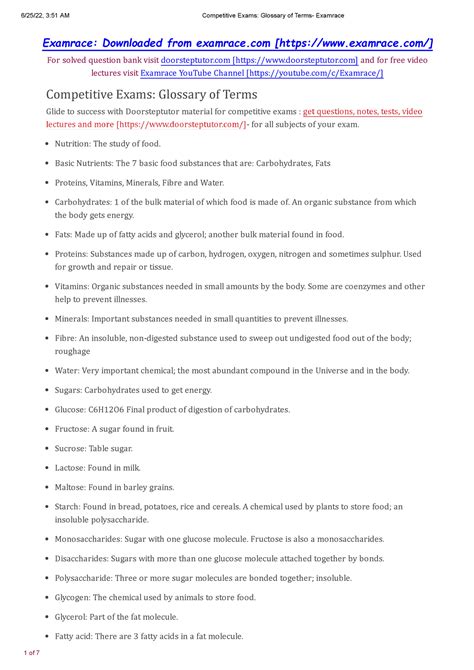 6/25/22, 3:51 AM Competitive Exams: Glossary of Terms- Examrace

Examrace: Downloaded from examrace.com [https://www.examrace.com/]

For solved question bank visit doorsteptutor.com [https://www.doorsteptutor.com] and for free video lectures visit Examrace YouTube Channel [https://youtube.com/c/Examrace/]

Competitive Exams: Glossary of Terms

Glide to success with Doorsteptutor material for competitive exams : get questions, notes, tests, video lectures and more [https://www.doorsteptutor.com/]- for all subjects of your exam.

- Nutrition: The study of food.
- Basic Nutrients: The 7 basic food substances that are: Carbohydrates, Fats
- Proteins, Vitamins, Minerals, Fibre and Water.
- Carbohydrates: 1 of the bulk material of which food is made of. An organic substance from which the body gets energy.
- Fats: Made up of fatty acids and glycerol; another bulk material found in food.
- Proteins: Substances made up of carbon, hydrogen, oxygen, nitrogen and sometimes sulphur. Used for growth and repair or tissue.
- Vitamins: Organic substances needed in small amounts by the body. Some are coenzymes and other help to prevent illnesses.
- Minerals: Important substances needed in small quantities to prevent illnesses.
- Fibre: An insoluble, non-digested substance used to sweep out undigested food out of the body; roughage
- Water: Very important chemical; the most abundant compound in the Universe and in the body.
- Sugars: Carbohydrates used to get energy.
- Glucose: C6H12O6 Final product of digestion of carbohydrates.
- Fructose: A sugar found in fruit.
- Sucrose: Table sugar.
- Lactose: Found in milk.
- Maltose: Found in barley grains.
- Starch: Found in bread, potatoes, rice and cereals. A chemical used by plants to store food; an insoluble polysaccharide.
- Monosaccharides: Sugar with one glucose molecule. Fructose is also a monosaccharides.
- Disaccharides: Sugars with more than one glucose molecule attached together by bonds.
- Polysaccharide: Three or more sugar molecules are bonded together; insoluble.
- Glycogen: The chemical used by animals to store food.
- Glycerol: Part of the fat molecule.
- Fatty acid: There are 3 fatty acids in a fat molecule.

1 of 7